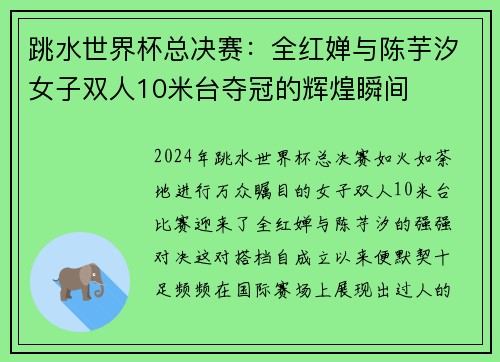 跳水世界杯总决赛：全红婵与陈芋汐女子双人10米台夺冠的辉煌瞬间

2024年跳水世界杯总决赛如火如荼地进行万众瞩目的女子双人10米台比赛迎来了全红婵与陈芋汐的强强对决这对搭档自成立以来便默契十足频频在国际赛场上展现出过人的